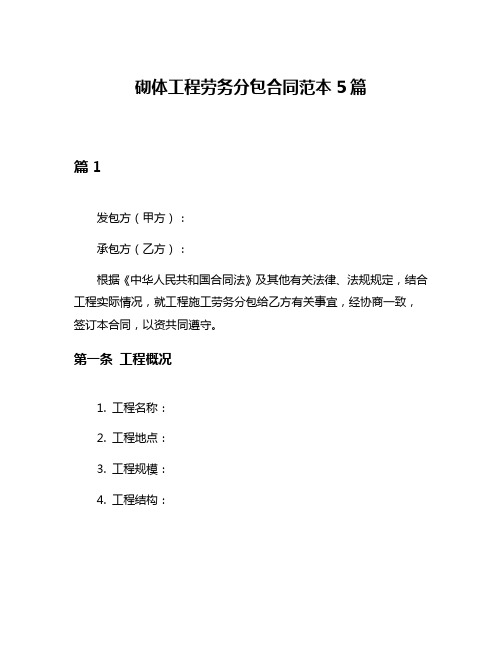 砌体工程劳务分包合同范本 5 篇

篇 1

发包方（甲方）：

承包方（乙方）：

根据《中华人民共和国合同法》及其他有关法律、法规规定，结合工程实际情况，就工程施工劳务分包给乙方有关事宜，经协商一致，签订本合同，以资共同遵守。

第一条 工程概况

1. 工程名称：

2. 工程地点：

3. 工程规模：

4. 工程结构：